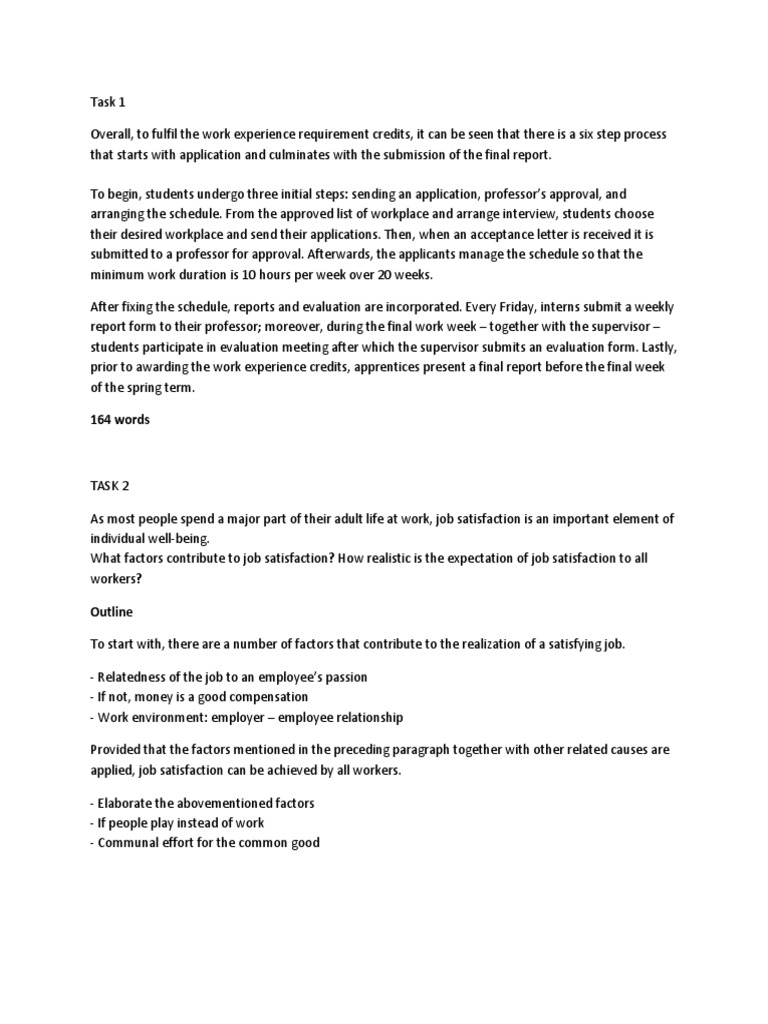 Task 1

Overall, to fulfil the work experience requirement credits, it can be seen that there is a six step process that starts with application and culminates with the submission of the final report.

To begin, students undergo three initial steps: sending an application, professor's approval, and arranging the schedule. From the approved list of workplace and arrange interview, students choose their desired workplace and send their applications. Then, when an acceptance letter is received it is submitted to a professor for approval. Afterwards, the applicants manage the schedule so that the minimum work duration is 10 hours per week over 20 weeks.

After fixing the schedule, reports and evaluation are incorporated. Every Friday, interns submit a weekly report form to their professor; moreover, during the final work week – together with the supervisor – students participate in evaluation meeting after which the supervisor submits an evaluation form. Lastly, prior to awarding the work experience credits, apprentices present a final report before the final week of the spring term.

164 words

TASK 2

As most people spend a major part of their adult life at work, job satisfaction is an important element of individual well-being.
What factors contribute to job satisfaction? How realistic is the expectation of job satisfaction to all workers?

Outline

To start with, there are a number of factors that contribute to the realization of a satisfying job.

- Relatedness of the job to an employee's passion
- If not, money is a good compensation
- Work environment: employer – employee relationship

Provided that the factors mentioned in the preceding paragraph together with other related causes are applied, job satisfaction can be achieved by all workers.

- Elaborate the abovementioned factors
- If people play instead of work
- Communal effort for the common good